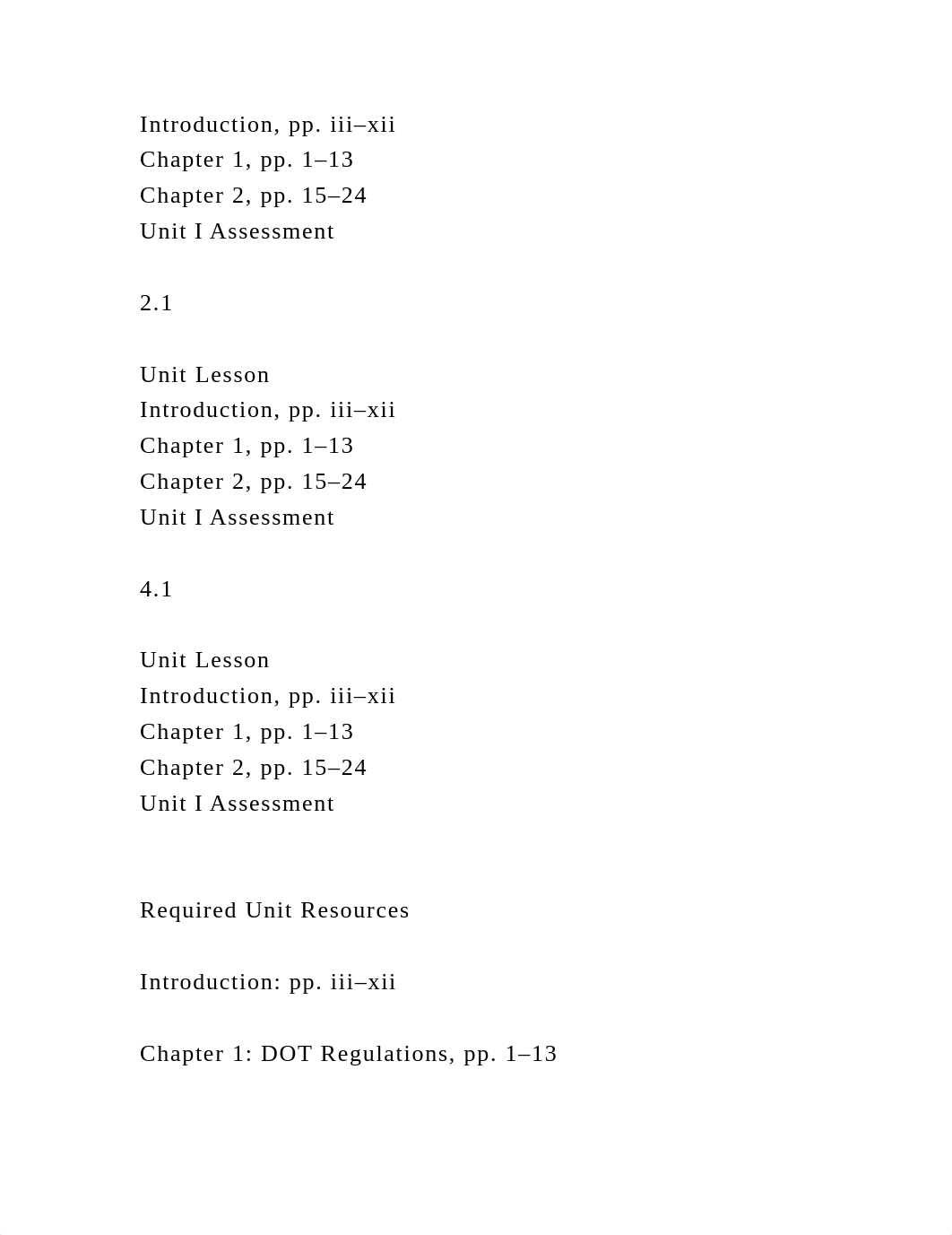 Introduction, pp. iii–xii
Chapter 1, pp. 1–13
Chapter 2, pp. 15–24
Unit I Assessment

2.1

Unit Lesson
Introduction, pp. iii–xii
Chapter 1, pp. 1–13
Chapter 2, pp. 15–24
Unit I Assessment

4.1

Unit Lesson
Introduction, pp. iii–xii
Chapter 1, pp. 1–13
Chapter 2, pp. 15–24
Unit I Assessment

Required Unit Resources

Introduction: pp. iii–xii

Chapter 1: DOT Regulations, pp. 1–13